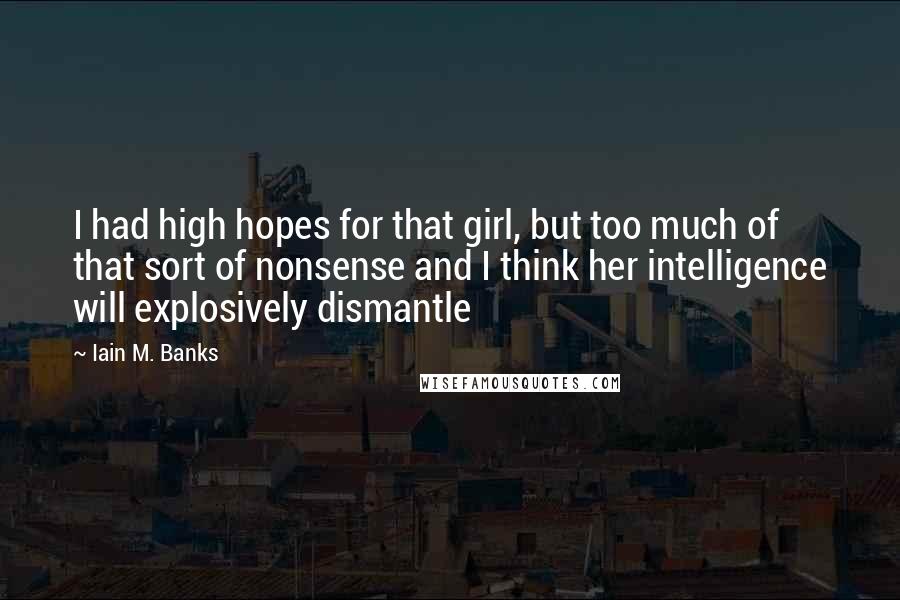 I had high hopes for that girl, but too much of that sort of nonsense and I think her intelligence will explosively dismantle

~ Iain M. Banks

WISEFAMOUSQUOTES.COM